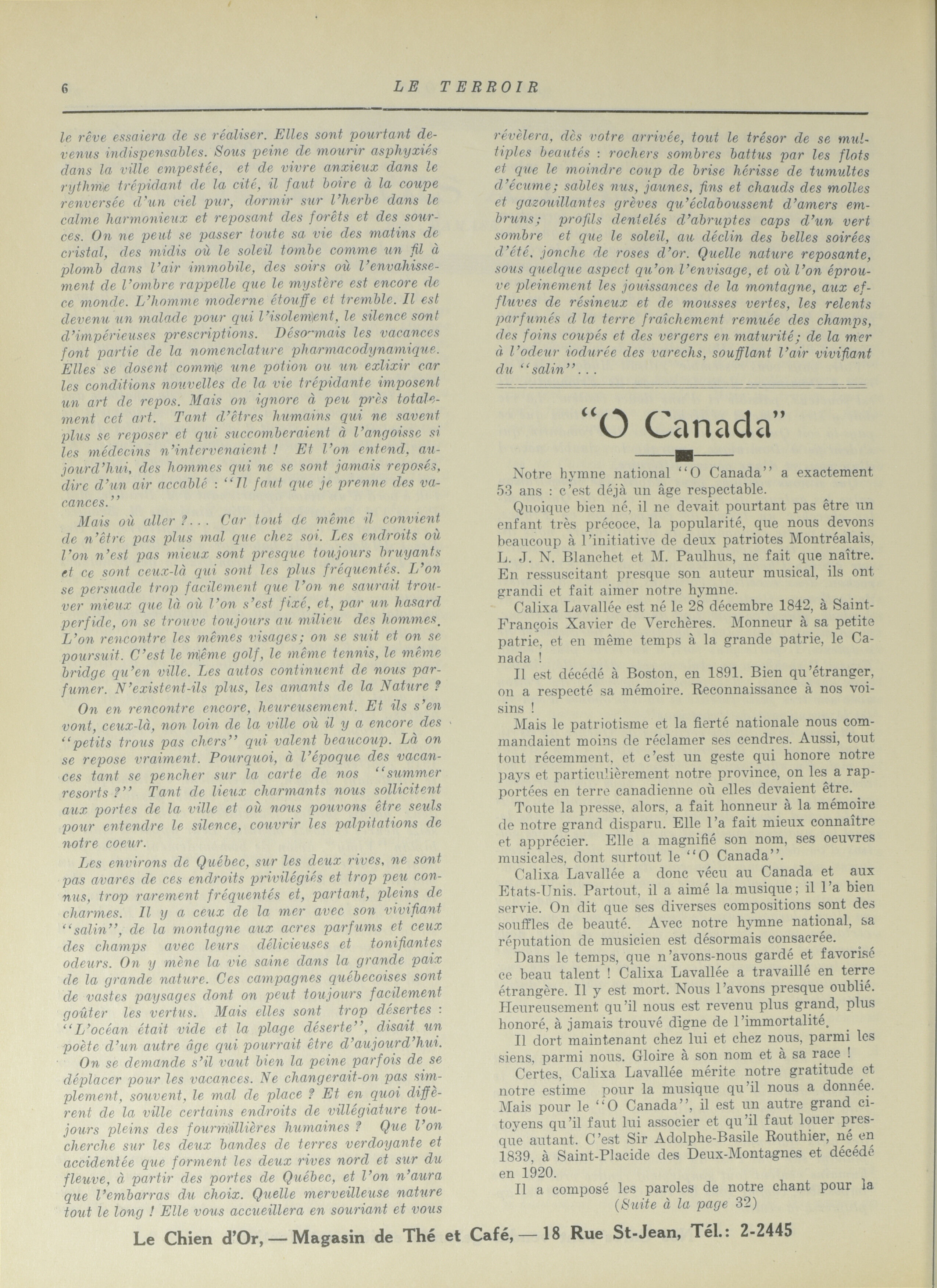 6 LE TERROIR

le rêve essaiera de se réaliser. Elles sont pourtant devenus indispensables. Sous peine de mourir asphyxiés dans la ville empestée, et de vivre anxieux dans le rythme trépidant de la cité, il faut boire à la coupe renversée d'un ciel pur, dormir sur l'herbe dans le calme harmonieux et reposant des forêts et des sources. On ne peut se passer toute sa vie des matins de cristal, des midis où le soleil tombe comme un fil à plomb dans l'air immobile, des soirs où l'envahissement de l'ombre rappelle que le mystère est encore de ce monde. L'homme moderne étouffe et tremble. Il est devenu un malade pour qui l'isolement, le silence sont d'impérieuses prescriptions. Désormais les vacances font partie de la nomenclature pharmacodynamique. Elles se dosent comme une potion ou un exlixir car les conditions nouvelles de la vie trépidante imposent un art de repos. Mais on ignore à peu près totalement cet art. Tant d'êtres humains qui ne savent plus se reposer et qui succomberaient à l'angoisse si les médecins n'intervenaient ! Et l'on entend, aujourd'hui, des hommes qui ne se sont jamais reposés, dire d'un air accablé : "Il faut que je prenne des vacances."

Mais où aller ?... Car tout de même il convient de n'être pas plus mal que chez soi. Les endroits où l'on n'est pas mieux sont presque toujours bruyants et ce sont ceux-là qui sont les plus fréquentés. L'on se persuade trop facilement que l'on ne saurait trouver mieux que là où l'on s'est fixé, et, par un hasard perfide, on se trouve toujours au milieu des hommes. L'on rencontre les mêmes visages; on se suit et on se poursuit. C'est le même golf, le même tennis, le même bridge qu'en ville. Les autos continuent de nous parfumer. N'existent-ils plus, les amants de la Nature ?

On en rencontre encore, heureusement. Et ils s'en vont, ceux-là, non loin de la ville où il y a encore des "petits trous pas chers" qui valent beaucoup. Là on se repose vraiment. Pourquoi, à l'époque des vacances tant se pencher sur la carte de nos "summer resorts ?" Tant de lieux charmants nous sollicitent aux portes de la ville et où nous pouvons être seuls pour entendre le silence, couvrir les palpitations de notre coeur.

Les environs de Québec, sur les deux rives, ne sont pas avares de ces endroits privilégiés et trop peu connus, trop rarement fréquentés et, partant, pleins de charmes. Il y a ceux de la mer avec son vivifiant "salin", de la montagne aux acres parfums et ceux des champs avec leurs délicieuses et tonifiantes odeurs. On y mène la vie saine dans la grande paix de la grande nature. Ces campagnes québecoises sont de vastes paysages dont on peut toujours facilement goûter les vertus. Mais elles sont trop désertes : "L'océan était vide et la plage déserte", disait un poète d'un autre âge qui pourrait être d'aujourd'hui.

On se demande s'il vaut bien la peine parfois de se déplacer pour les vacances. Ne changerait-on pas simplement, souvent, le mal de place ? Et en quoi diffèrent de la ville certains endroits de villégiature toujours pleins des fourmillières humaines ? Que l'on cherche sur les deux bandes de terres verdoyante et accidentée que forment les deux rives nord et sur du fleuve, à partir des portes de Québec, et l'on n'aura que l'embarras du choix. Quelle merveilleuse nature tout le long ! Elle vous accueillera en souriant et vous révèlera, dès votre arrivée, tout le trésor de se multiples beautés : rochers sombres battus par les flots et que le moindre coup de brise hérisse de tumultes d'écume; sables nus, jaunes, fins et chauds des molles et gazouillantes grèves qu'éclaboussent d'amers embruns; profils dentelés d'abruptes caps d'un vert sombre et que le soleil, au déclin des belles soirées d'été, jonche de roses d'or. Quelle nature reposante, sous quelque aspect qu'on l'envisage, et où l'on éprouve pleinement les jouissances de la montagne, aux effluves de résineux et de mousses vertes, les relents parfumés d la terre fraîchement remuée des champs, des foins coupés et des vergers en maturité; de la mer à l'odeur iodurée des varechs, soufflant l'air vivifiant du "salin"...

"O Canada"

Notre hymne national "O Canada" a exactement 53 ans : c'est déjà un âge respectable.

Quoique bien né, il ne devait pourtant pas être un enfant très précoce, la popularité, que nous devons beaucoup à l'initiative de deux patriotes Montréalais, L. J. N. Blanchet et M. Paulhus, ne fait que naître. En ressuscitant presque son auteur musical, ils ont grandi et fait aimer notre hymne.

Calixa Lavallée est né le 28 décembre 1842, à Saint-François Xavier de Verchères. Monneur à sa petite patrie, et en même temps à la grande patrie, le Canada !

Il est décédé à Boston, en 1891. Bien qu'étranger, on a respecté sa mémoire. Reconnaissance à nos voisins !

Mais le patriotisme et la fierté nationale nous commandaient moins de réclamer ses cendres. Aussi, tout tout récemment, et c'est un geste qui honore notre pays et particulièrement notre province, on les a rapportées en terre canadienne où elles devaient être.

Toute la presse, alors, a fait honneur à la mémoire de notre grand disparu. Elle l'a fait mieux connaître et apprécier. Elle a magnifié son nom, ses oeuvres musicales, dont surtout le "O Canada".

Calixa Lavallée a donc vécu au Canada et aux Etats-Unis. Partout, il a aimé la musique; il l'a bien servie. On dit que ses diverses compositions sont des souffles de beauté. Avec notre hymne national, sa réputation de musicien est désormais consacrée.

Dans le temps, que n'avons-nous gardé et favorisé ce beau talent ! Calixa Lavallée a travaillé en terre étrangère. Il y est mort. Nous l'avons presque oublié. Heureusement qu'il nous est revenu plus grand, plus honoré, à jamais trouvé digne de l'immortalité.

Il dort maintenant chez lui et chez nous, parmi les siens, parmi nous. Gloire à son nom et à sa race !

Certes, Calixa Lavallée mérite notre gratitude et notre estime pour la musique qu'il nous a donnée. Mais pour le "O Canada", il est un autre grand citoyens qu'il faut lui associer et qu'il faut louer presque autant. C'est Sir Adolphe-Basile Routhier, né en 1839, à Saint-Placide des Deux-Montagnes et décédé en 1920.

Il a composé les paroles de notre chant pour la
(Suite à la page 32)

Le Chien d'Or, — Magasin de Thé et Café, — 18 Rue St-Jean, Tél.: 2-2445